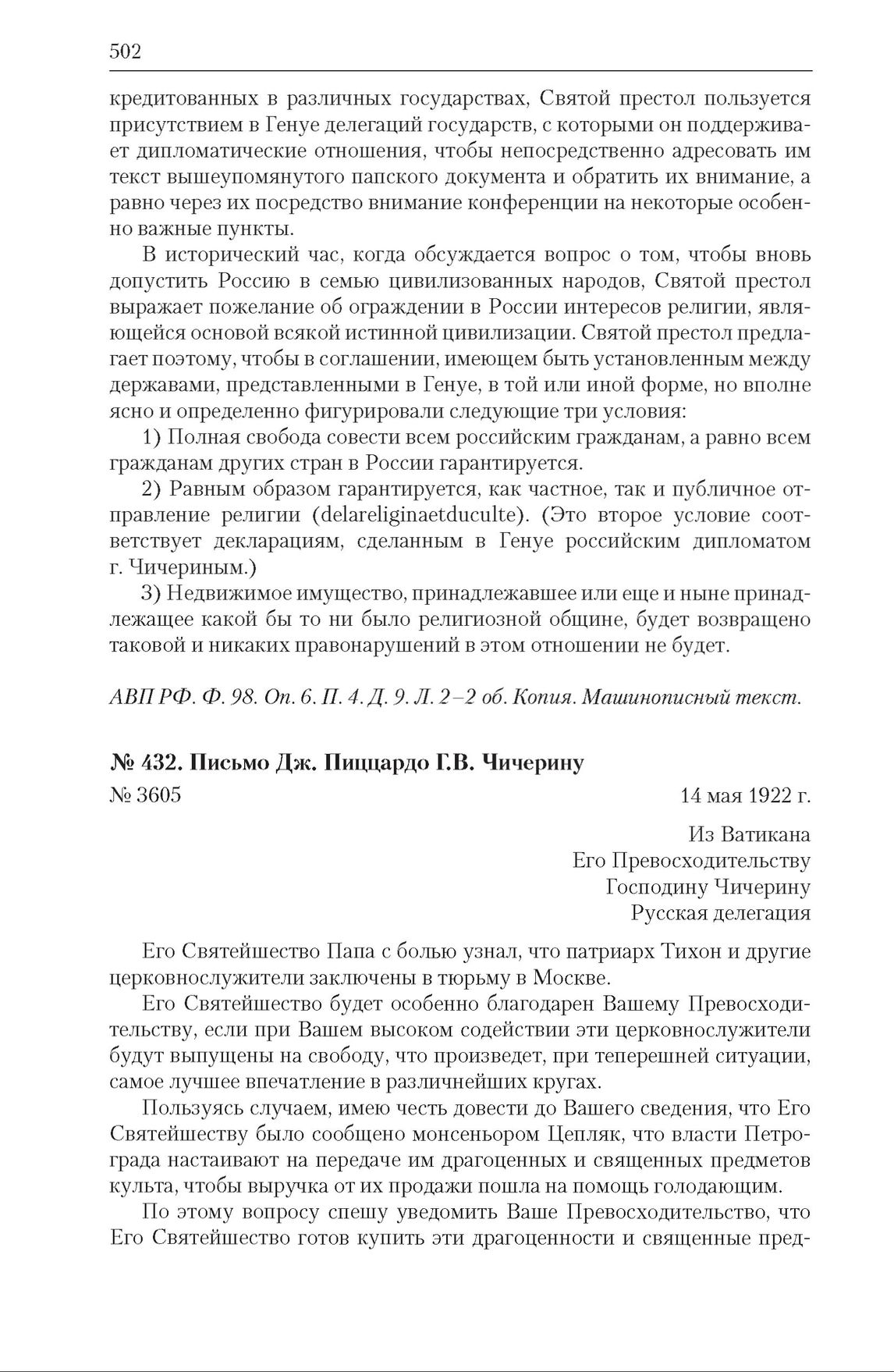 502

кредитованных в различных государствах, Святой престол пользуется присутствием в Генуе делегаций государств, с которыми он поддерживает дипломатические отношения, чтобы непосредственно адресовать им текст вышеупомянутого папского документа и обратить их внимание, а равно через их посредство внимание конференции на некоторые особенно важные пункты.

В исторический час, когда обсуждается вопрос о том, чтобы вновь допустить Россию в семью цивилизованных народов, Святой престол выражает пожелание об ограждении в России интересов религии, являющейся основой всякой истинной цивилизации. Святой престол предлагает поэтому, чтобы в соглашении, имеющем быть установленным между державами, представленными в Генуе, в той или иной форме, но вполне ясно и определенно фигурировали следующие три условия:

1) Полная свобода совести всем российским гражданам, а равно всем гражданам других стран в России гарантируется.

2) Равным образом гарантируется, как частное, так и публичное отправление религии (delareliginaetduculte). (Это второе условие соответствует декларациям, сделанным в Генуе российским дипломатом г. Чичериным.)

3) Недвижимое имущество, принадлежавшее или еще и ныне принадлежащее какой бы то ни было религиозной общине, будет возвращено таковой и никаких правонарушений в этом отношении не будет.

АВП РФ. Ф. 98. Оп. 6. П. 4. Д. 9. Л. 2–2 об. Копия. Машинописный текст.

№ 432. Письмо Дж. Пиццардо Г.В. Чичерину

№ 3605

14 мая 1922 г.

Из Ватикана
Его Превосходительству
Господину Чичерину
Русская делегация

Его Святейшество Папа с болью узнал, что патриарх Тихон и другие церковнослужители заключены в тюрьму в Москве.

Его Святейшество будет особенно благодарен Вашему Превосходительству, если при Вашем высоком содействии эти церковнослужители будут выпущены на свободу, что произведет, при теперешней ситуации, самое лучшее впечатление в различнейших кругах.

Пользуясь случаем, имею честь довести до Вашего сведения, что Его Святейшеству было сообщено монсеньором Цепляк, что власти Петрограда настаивают на передаче им драгоценных и священных предметов культа, чтобы выручка от их продажи пошла на помощь голодающим.

По этому вопросу спешу уведомить Ваше Превосходительство, что Его Святейшество готов купить эти драгоценности и священные пред-